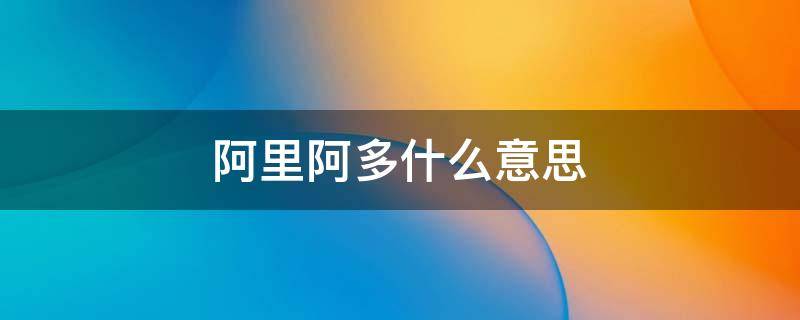 阿里阿多什么意思